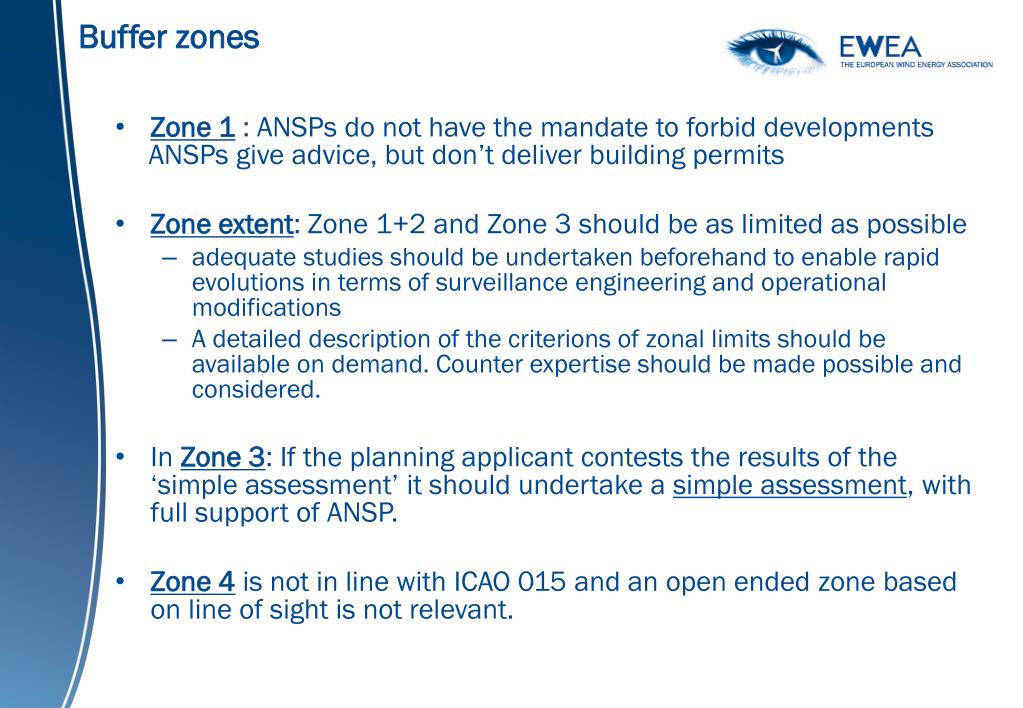 Buffer zones

EWEA
THE EUROPEAN WIND ENERGY ASSOCIATION

• Zone 1 : ANSPs do not have the mandate to forbid developments ANSPs give advice, but don't deliver building permits

• Zone extent: Zone 1+2 and Zone 3 should be as limited as possible
– adequate studies should be undertaken beforehand to enable rapid evolutions in terms of surveillance engineering and operational modifications
– A detailed description of the criterions of zonal limits should be available on demand. Counter expertise should be made possible and considered.

• In Zone 3: If the planning applicant contests the results of the 'simple assessment' it should undertake a simple assessment, with full support of ANSP.

• Zone 4 is not in line with ICAO 015 and an open ended zone based on line of sight is not relevant.